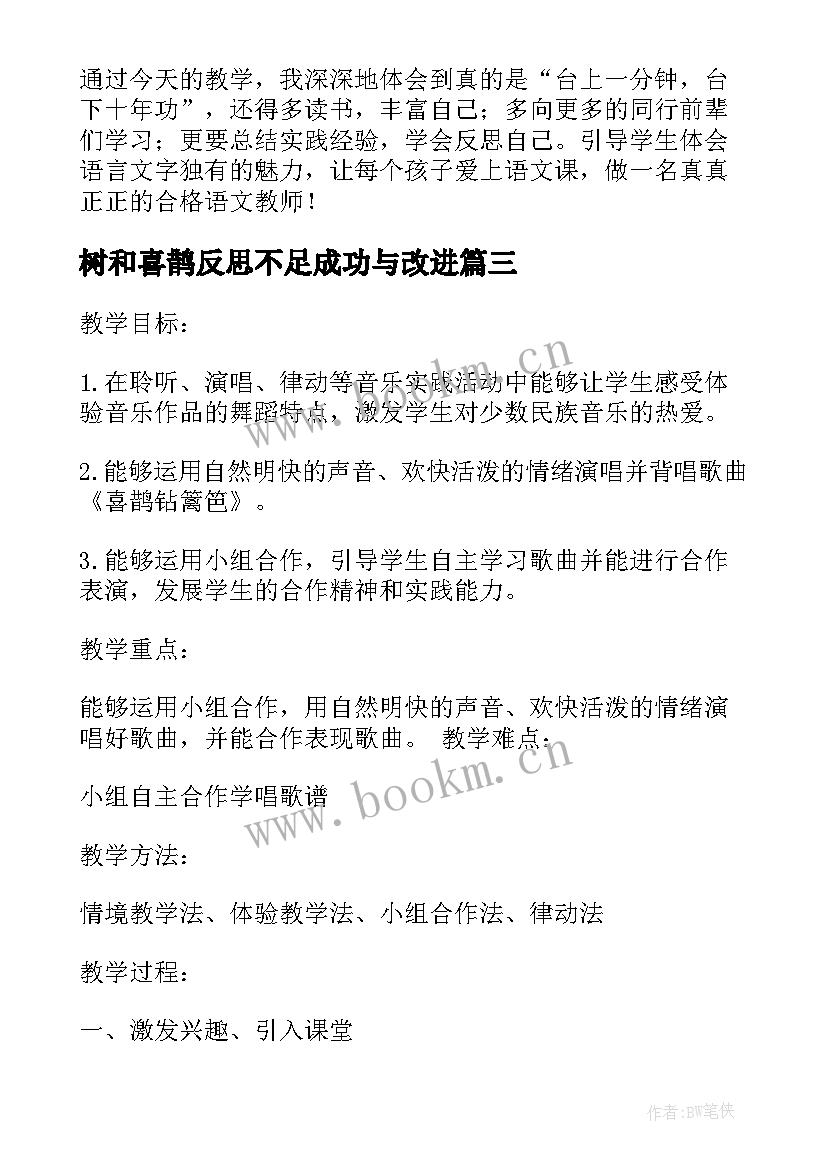 通过今天的教学，我深深地体会到真的是“台上一分钟，台下十年功”，还得多读书，丰富自己；多向更多的同行前辈们学习；更要总结实践经验，学会反思自己。引导学生体会语言文字独有的魅力，让每个孩子爱上语文课，做一名真真正正的合格语文教师！

树和喜鹊反思不足成功与改进篇三

教学目标：

1.在聆听、演唱、律动等音乐实践活动中能够让学生感受体验音乐作品的舞蹈特点，激发学生对少数民族音乐的热爱。

2.能够运用自然明快的声音、欢快活泼的情绪演唱并背唱歌曲《喜鹊钻篱笆》。

3.能够运用小组合作，引导学生自主学习歌曲并能进行合作表演，发展学生的合作精神和实践能力。

教学重点：

能够运用小组合作，用自然明快的声音、欢快活泼的情绪演唱好歌曲，并能合作表现歌曲。 教学难点：

小组自主合作学唱歌谱

教学方法：

情境教学法、体验教学法、小组合作法、律动法

教学过程：

一、激发兴趣、引入课堂

www.bookm.cn

www.bookm.cn

作者:BW笔侠